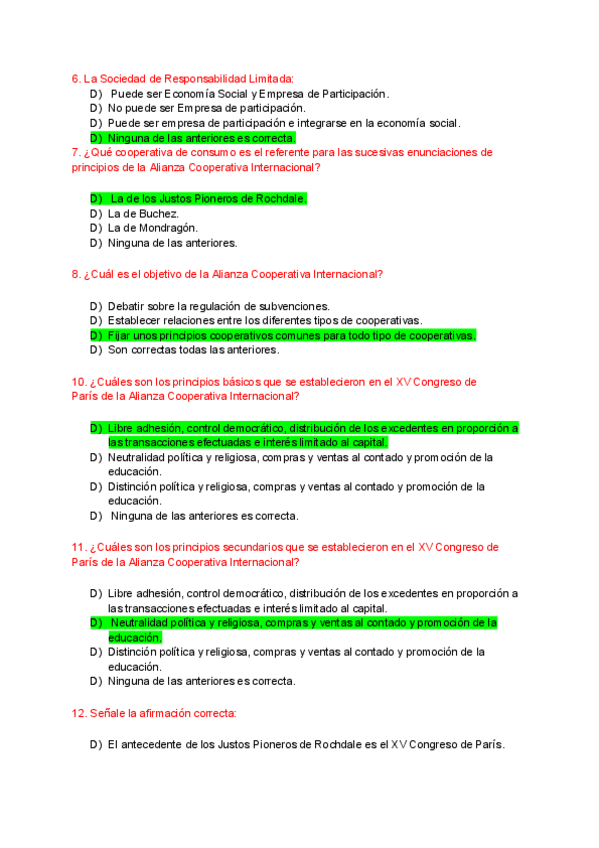 6. La Sociedad de Responsabilidad Limitada:
D) Puede ser Economía Social y Empresa de Participación.
D) No puede ser Empresa de participación.
D) Puede ser empresa de participación e integrarse en la economía social.
D) Ninguna de las anteriores es correcta.
7. ¿Qué cooperativa de consumo es el referente para las sucesivas enunciaciones de principios de la Alianza Cooperativa Internacional?

D) La de los Justos Pioneros de Rochdale.
D) La de Buchez.
D) La de Mondragón.
D) Ninguna de las anteriores.

8. ¿Cuál es el objetivo de la Alianza Cooperativa Internacional?

D) Debatir sobre la regulación de subvenciones.
D) Establecer relaciones entre los diferentes tipos de cooperativas.
D) Fijar unos principios cooperativos comunes para todo tipo de cooperativas.
D) Son correctas todas las anteriores.

10. ¿Cuáles son los principios básicos que se establecieron en el XV Congreso de París de la Alianza Cooperativa Internacional?

D) Libre adhesión, control democrático, distribución de los excedentes en proporción a las transacciones efectuadas e interés limitado al capital.
D) Neutralidad política y religiosa, compras y ventas al contado y promoción de la educación.
D) Distinción política y religiosa, compras y ventas al contado y promoción de la educación.
D) Ninguna de las anteriores es correcta.

11. ¿Cuáles son los principios secundarios que se establecieron en el XV Congreso de París de la Alianza Cooperativa Internacional?

D) Libre adhesión, control democrático, distribución de los excedentes en proporción a las transacciones efectuadas e interés limitado al capital.
D) Neutralidad política y religiosa, compras y ventas al contado y promoción de la educación.
D) Distinción política y religiosa, compras y ventas al contado y promoción de la educación.
D) Ninguna de las anteriores es correcta.

12. Señale la afirmación correcta:

D) El antecedente de los Justos Pioneros de Rochdale es el XV Congreso de París.